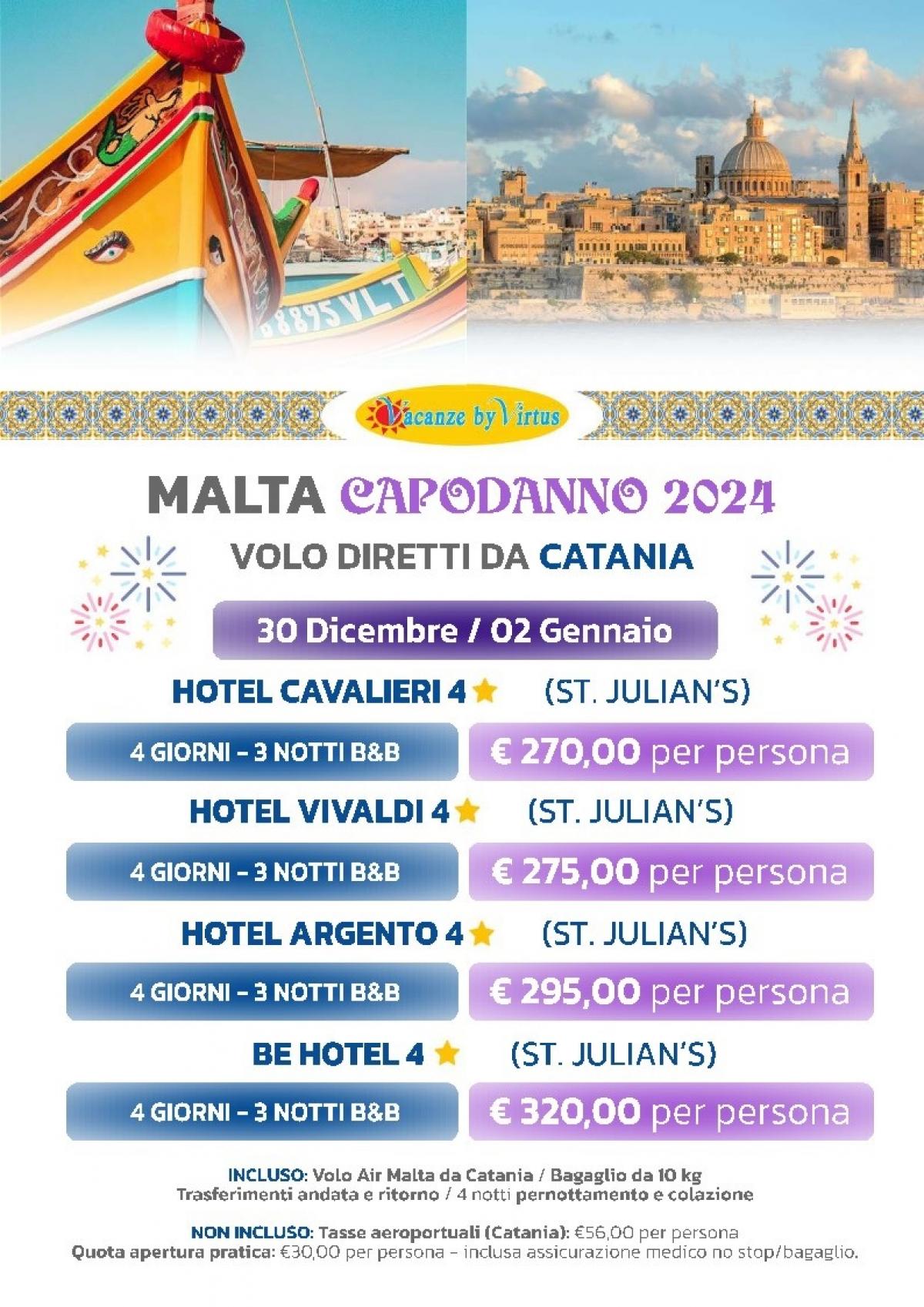 8895 VLT

Vacanze by Virtus

MALTA CAPODANNO 2024

VOLO DIRETTI DA CATANIA

30 Dicembre / 02 Gennaio

HOTEL CAVALIERI 4 (ST. JULIAN'S)

4 GIORNI - 3 NOTTI B&B € 270,00 per persona

HOTEL VIVALDI 4 (ST. JULIAN'S)

4 GIORNI - 3 NOTTI B&B € 275,00 per persona

HOTEL ARGENTO 4 (ST. JULIAN'S)

4 GIORNI - 3 NOTTI B&B € 295,00 per persona

BE HOTEL 4 (ST. JULIAN'S)

4 GIORNI - 3 NOTTI B&B € 320,00 per persona

INCLUSO: Volo Air Malta da Catania / Bagaglio da 10 kg
Trasferimenti andata e ritorno / 4 notti pernottamento e colazione

NON INCLUSO: Tasse aeroportuali (Catania): €56,00 per persona
Quota apertura pratica: €30,00 per persona - inclusa assicurazione medico no stop/bagaglio.